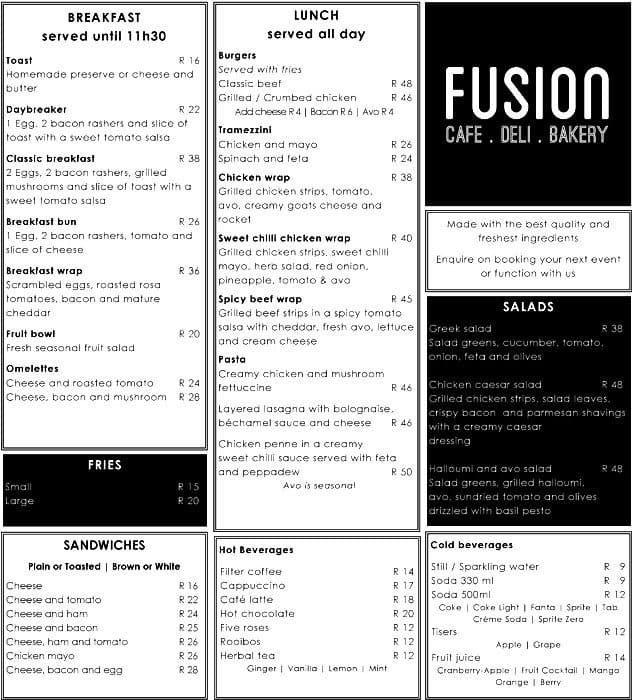 BREAKFAST
served until 11h30

Toast R 16
Homemade preserve or cheese and butter

Daybreaker R 22
1 Egg, 2 bacon rashers and slice of toast with a sweet tomato salsa

Classic breakfast R 38
2 Eggs, 2 bacon rashers, grilled mushrooms and slice of toast with a sweet tomato salsa

Breakfast bun R 26
1 Egg, 2 bacon rashers, tomato and slice of cheese

Breakfast wrap R 36
Scrambled eggs, roasted rosa tomatoes, bacon and mature cheddar

Fruit bowl R 20
Fresh seasonal fruit salad

Omelettes
Cheese and roasted tomato R 24
Cheese, bacon and mushroom R 28

FRIES
Small R 15
Large R 20

SANDWICHES
Plain or Toasted | Brown or White

Cheese R 16
Cheese and tomato R 22
Cheese and ham R 24
Cheese and bacon R 25
Cheese, ham and tomato R 26
Chicken mayo R 26
Cheese, bacon and egg R 28

LUNCH
served all day

Burgers
Served with fries
Classic beef R 48
Grilled / Crumbed chicken R 46
Add cheese R 4 | Bacon R 6 | Avo R 4

Tramezzini
Chicken and mayo R 26
Spinach and feta R 24

Chicken wrap R 38
Grilled chicken strips, tomato, avo, creamy goats cheese and rocket

Sweet chilli chicken wrap R 40
Grilled chicken strips, sweet chilli mayo, herb salad, red onion, pineapple, tomato & avo

Spicy beef wrap R 45
Grilled beef strips in a spicy tomato salsa with cheddar, fresh avo, lettuce and cream cheese

Pasta
Creamy chicken and mushroom fettuccine R 46

Layered lasagna with bolognaise, béchamel sauce and cheese R 46

Chicken penne in a creamy sweet chilli sauce served with feta and peppadew R 50
Avo is seasonal

Hot Beverages
Filter coffee R 14
Cappuccino R 17
Café latte R 18
Hot chocolate R 20
Five roses R 12
Rooibos R 12
Herbal tea R 12
Ginger | Vanilla | Lemon | Mint

FUSION
CAFE . DELI . BAKERY

Made with the best quality and freshest ingredients

Enquire on booking your next event or function with us

SALADS
Greek salad R 38
Salad greens, cucumber, tomato, onion, feta and olives

Chicken caesar salad R 48
Grilled chicken strips, salad leaves, crispy bacon and parmesan shavings with a creamy caesar dressing

Halloumi and avo salad R 48
Salad greens, grilled halloumi, avo, sundried tomato and olives drizzled with basil pesto

Cold beverages
Still / Sparkling water R 9
Soda 330 ml R 9
Soda 500ml R 12
Coke | Coke Light | Fanta | Sprite | Tab
Crème Soda | Sprite Zero
Tisers R 12
Apple | Grape
Fruit juice R 14
Cranberry-Apple | Fruit Cocktail | Mango
Orange | Berry